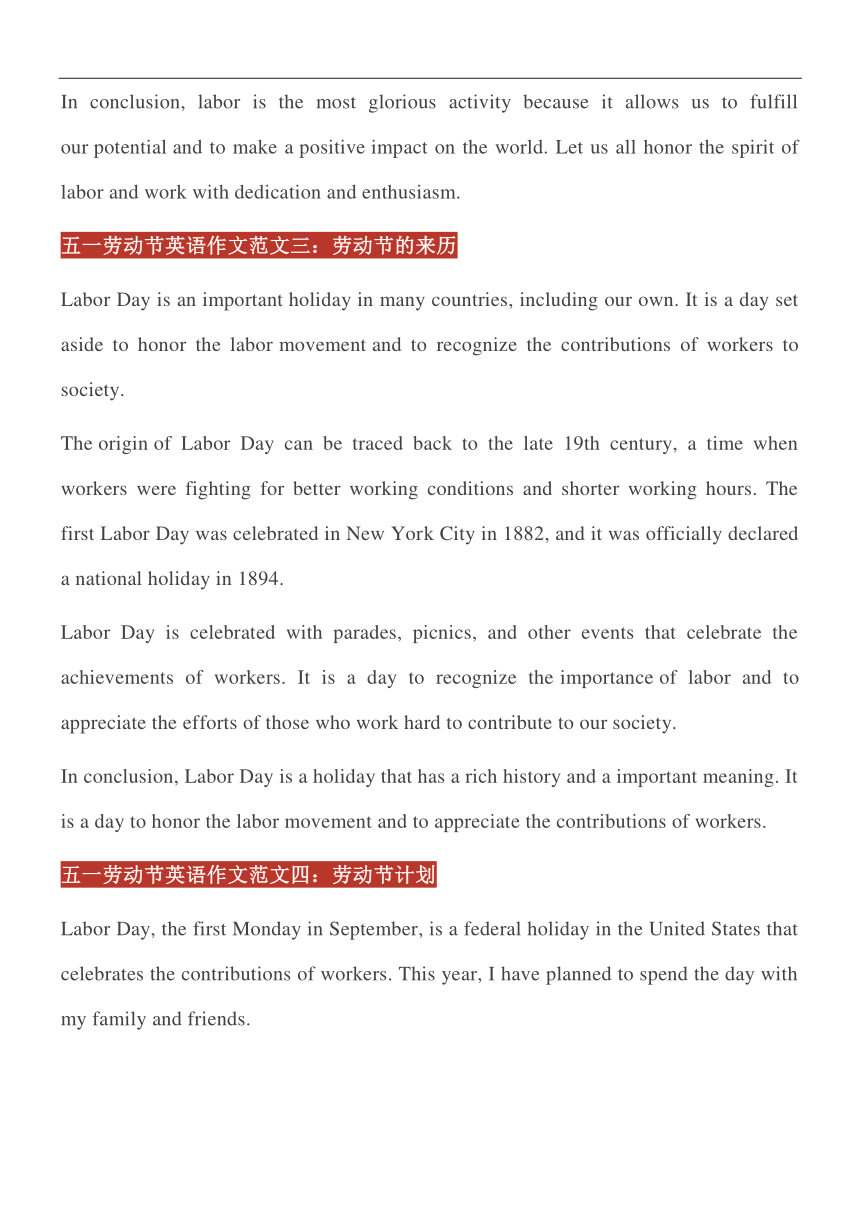 In conclusion, labor is the most glorious activity because it allows us to fulfill our potential and to make a positive impact on the world. Let us all honor the spirit of labor and work with dedication and enthusiasm.

五一劳动节英语作文范文三：劳动节的来历

Labor Day is an important holiday in many countries, including our own. It is a day set aside to honor the labor movement and to recognize the contributions of workers to society.

The origin of Labor Day can be traced back to the late 19th century, a time when workers were fighting for better working conditions and shorter working hours. The first Labor Day was celebrated in New York City in 1882, and it was officially declared a national holiday in 1894.

Labor Day is celebrated with parades, picnics, and other events that celebrate the achievements of workers. It is a day to recognize the importance of labor and to appreciate the efforts of those who work hard to contribute to our society.

In conclusion, Labor Day is a holiday that has a rich history and a important meaning. It is a day to honor the labor movement and to appreciate the contributions of workers.

五一劳动节英语作文范文四：劳动节计划

Labor Day, the first Monday in September, is a federal holiday in the United States that celebrates the contributions of workers. This year, I have planned to spend the day with my family and friends.